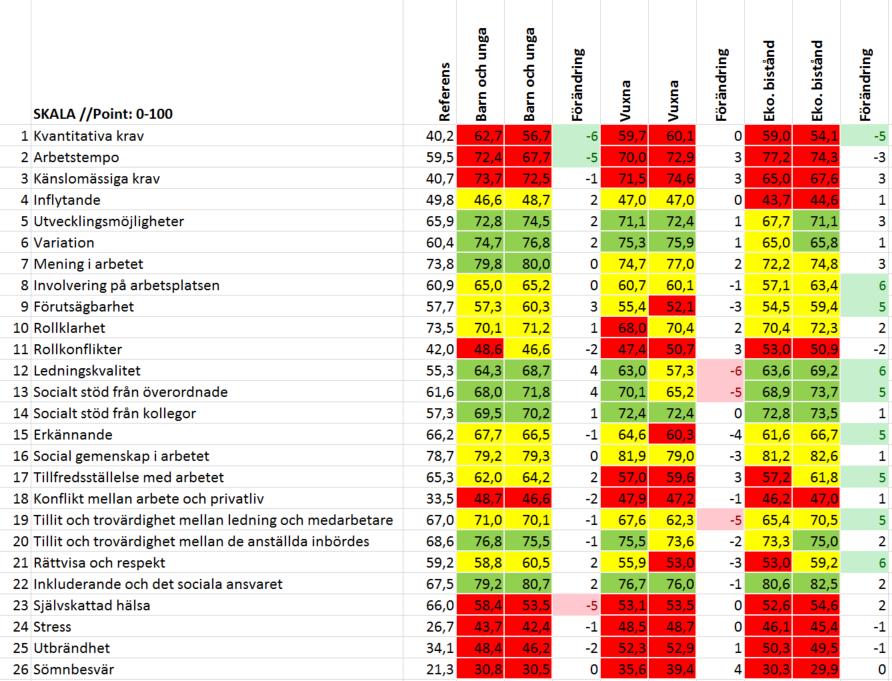 | | SKALA //Point: 0-100 | Referens | Barn och unga | Barn och unga | Förändring | Vuxna | Vuxna | Förändring | Eko. bistånd | Eko. bistånd | Förändring |
|---|---|---|---|---|---|---|---|---|---|---|---|
| 1 | Kvantitativa krav | 40,2 | 62,7 | 56,7 | -6 | 59,7 | 60,1 | 0 | 59,0 | 54,1 | -5 |
| 2 | Arbetstempo | 59,5 | 72,4 | 67,7 | -5 | 70,0 | 72,9 | 3 | 77,2 | 74,3 | -3 |
| 3 | Känslomässiga krav | 40,7 | 73,7 | 72,5 | -1 | 71,5 | 74,6 | 3 | 65,0 | 67,6 | 3 |
| 4 | Inflytande | 49,8 | 46,6 | 48,7 | 2 | 47,0 | 47,0 | 0 | 43,7 | 44,6 | 1 |
| 5 | Utvecklingsmöjligheter | 65,9 | 72,8 | 74,5 | 2 | 71,1 | 72,4 | 1 | 67,7 | 71,1 | 3 |
| 6 | Variation | 60,4 | 74,7 | 76,8 | 2 | 75,3 | 75,9 | 1 | 65,0 | 65,8 | 1 |
| 7 | Mening i arbetet | 73,8 | 79,8 | 80,0 | 0 | 74,7 | 77,0 | 2 | 72,2 | 74,8 | 3 |
| 8 | Involvering på arbetsplatsen | 60,9 | 65,0 | 65,2 | 0 | 60,7 | 60,1 | -1 | 57,1 | 63,4 | 6 |
| 9 | Förutsägbarhet | 57,7 | 57,3 | 60,3 | 3 | 55,4 | 52,1 | -3 | 54,5 | 59,4 | 5 |
| 10 | Rollklarhet | 73,5 | 70,1 | 71,2 | 1 | 68,0 | 70,4 | 2 | 70,4 | 72,3 | 2 |
| 11 | Rollkonflikter | 42,0 | 48,6 | 46,6 | -2 | 47,4 | 50,7 | 3 | 53,0 | 50,9 | -2 |
| 12 | Ledningskvalitet | 55,3 | 64,3 | 68,7 | 4 | 63,0 | 57,3 | -6 | 63,6 | 69,2 | 6 |
| 13 | Socialt stöd från överordnade | 61,6 | 68,0 | 71,8 | 4 | 70,1 | 65,2 | -5 | 68,9 | 73,7 | 5 |
| 14 | Socialt stöd från kollegor | 57,3 | 69,5 | 70,2 | 1 | 72,4 | 72,4 | 0 | 72,8 | 73,5 | 1 |
| 15 | Erkännande | 66,2 | 67,7 | 66,5 | -1 | 64,6 | 60,3 | -4 | 61,6 | 66,7 | 5 |
| 16 | Social gemenskap i arbetet | 78,7 | 79,2 | 79,3 | 0 | 81,9 | 79,0 | -3 | 81,2 | 82,6 | 1 |
| 17 | Tillfredsställelse med arbetet | 65,3 | 62,0 | 64,2 | 2 | 57,0 | 59,6 | 3 | 57,2 | 61,8 | 5 |
| 18 | Konflikt mellan arbete och privatliv | 33,5 | 48,7 | 46,6 | -2 | 47,9 | 47,2 | -1 | 46,2 | 47,0 | 1 |
| 19 | Tillit och trovärdighet mellan ledning och medarbetare | 67,0 | 71,0 | 70,1 | -1 | 67,6 | 62,3 | -5 | 65,4 | 70,5 | 5 |
| 20 | Tillit och trovärdighet mellan de anställda inbördes | 68,6 | 76,8 | 75,5 | -1 | 75,5 | 73,6 | -2 | 73,3 | 75,0 | 2 |
| 21 | Rättvisa och respekt | 59,2 | 58,8 | 60,5 | 2 | 55,9 | 53,0 | -3 | 53,0 | 59,2 | 6 |
| 22 | Inkluderande och det sociala ansvaret | 67,5 | 79,2 | 80,7 | 2 | 76,7 | 76,0 | -1 | 80,6 | 82,5 | 2 |
| 23 | Självskattad hälsa | 66,0 | 58,4 | 53,5 | -5 | 53,1 | 53,5 | 0 | 52,6 | 54,6 | 2 |
| 24 | Stress | 26,7 | 43,7 | 42,4 | -1 | 48,5 | 48,7 | 0 | 46,1 | 45,4 | -1 |
| 25 | Utbrändhet | 34,1 | 48,4 | 46,2 | -2 | 52,3 | 52,9 | 1 | 50,3 | 49,5 | -1 |
| 26 | Sömnbesvär | 21,3 | 30,8 | 30,5 | 0 | 35,6 | 39,4 | 4 | 30,3 | 29,9 | 0 |